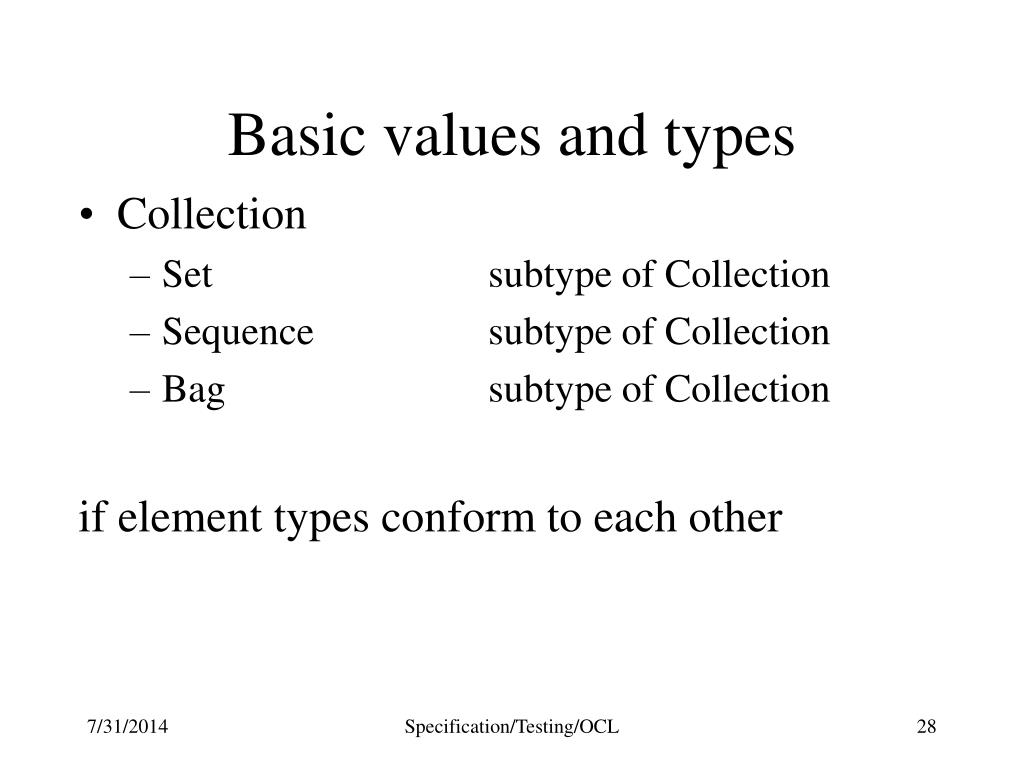 Basic values and types

• Collection
– Set subtype of Collection
– Sequence subtype of Collection
– Bag subtype of Collection

if element types conform to each other

7/31/2014 Specification/Testing/OCL 28